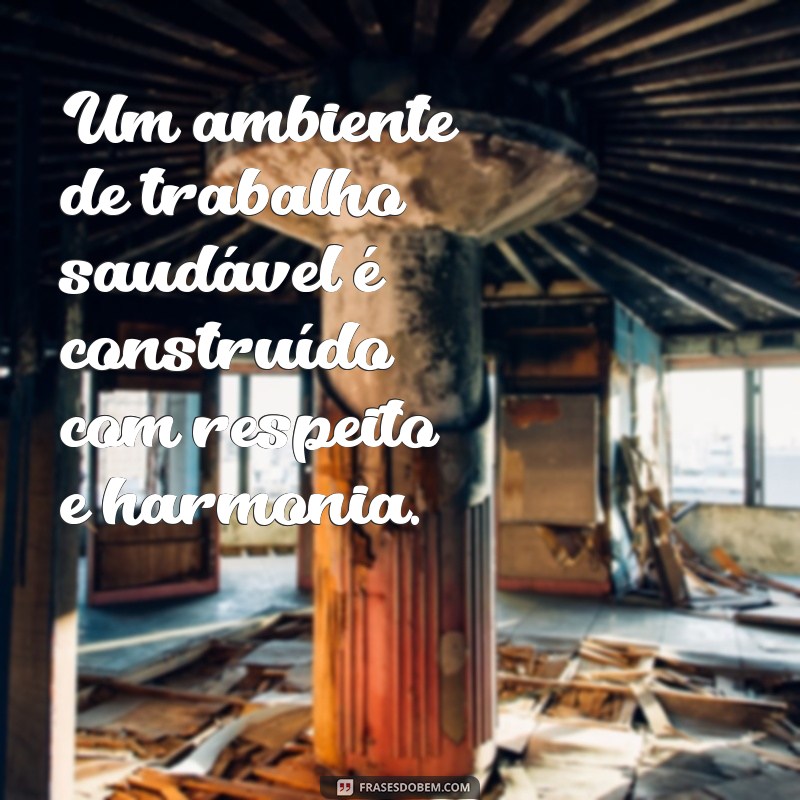 Um ambiente de trabalho saudável é construído com respeito e harmonia.

FRASESDOBEM.COM